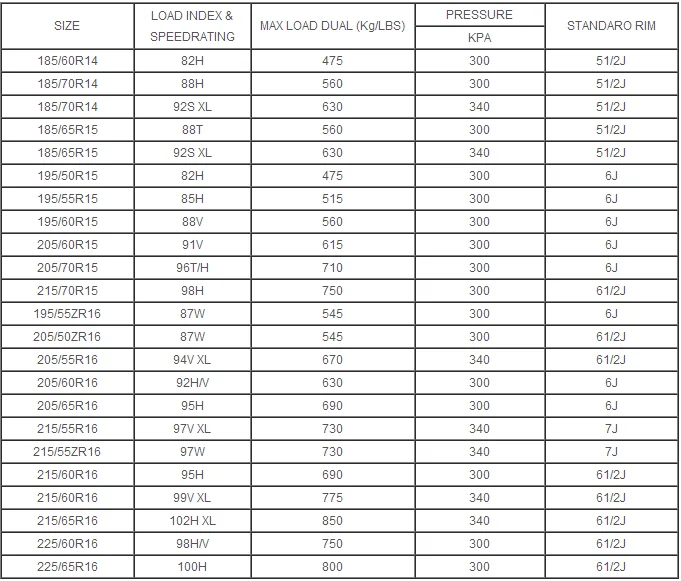 | SIZE | LOAD INDEX & SPEEDRATING | MAX LOAD DUAL (Kg/LBS) | PRESSURE KPA | STANDARO RIM |
|---|---|---|---|---|
| 185/60R14 | 82H | 475 | 300 | 51/2J |
| 185/70R14 | 88H | 560 | 300 | 51/2J |
| 185/70R14 | 92S XL | 630 | 340 | 51/2J |
| 185/65R15 | 88T | 560 | 300 | 51/2J |
| 185/65R15 | 92S XL | 630 | 340 | 51/2J |
| 195/50R15 | 82H | 475 | 300 | 6J |
| 195/55R15 | 85H | 515 | 300 | 6J |
| 195/60R15 | 88V | 560 | 300 | 6J |
| 205/60R15 | 91V | 615 | 300 | 6J |
| 205/70R15 | 96T/H | 710 | 300 | 6J |
| 215/70R15 | 98H | 750 | 300 | 61/2J |
| 195/55ZR16 | 87W | 545 | 300 | 6J |
| 205/50ZR16 | 87W | 545 | 300 | 61/2J |
| 205/55R16 | 94V XL | 670 | 340 | 61/2J |
| 205/60R16 | 92H/V | 630 | 300 | 6J |
| 205/65R16 | 95H | 690 | 300 | 6J |
| 215/55R16 | 97V XL | 730 | 340 | 7J |
| 215/55ZR16 | 97W | 730 | 340 | 7J |
| 215/60R16 | 95H | 690 | 300 | 61/2J |
| 215/60R16 | 99V XL | 775 | 340 | 61/2J |
| 215/65R16 | 102H XL | 850 | 340 | 61/2J |
| 225/60R16 | 98H/V | 750 | 300 | 61/2J |
| 225/65R16 | 100H | 800 | 300 | 61/2J |